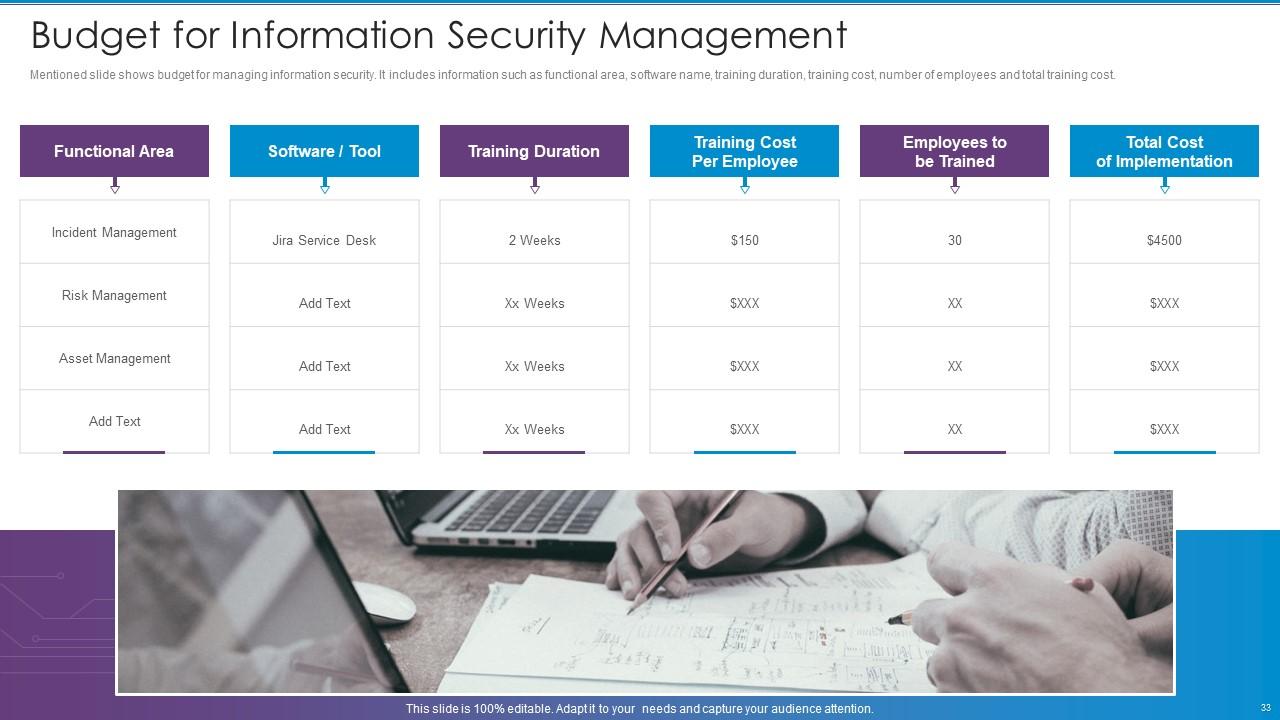 Budget for Information Security Management

Mentioned slide shows budget for managing information security. It includes information such as functional area, software name, training duration, training cost, number of employees and total training cost.

| Functional Area | Software / Tool | Training Duration | Training Cost Per Employee | Employees to be Trained | Total Cost of Implementation |
|---|---|---|---|---|---|
| Incident Management | Jira Service Desk | 2 Weeks | $150 | 30 | $4500 |
| Risk Management | Add Text | Xx Weeks | $XXX | XX | $XXX |
| Asset Management | Add Text | Xx Weeks | $XXX | XX | $XXX |
| Add Text | Add Text | Xx Weeks | $XXX | XX | $XXX |

This slide is 100% editable. Adapt it to your needs and capture your audience attention.

33